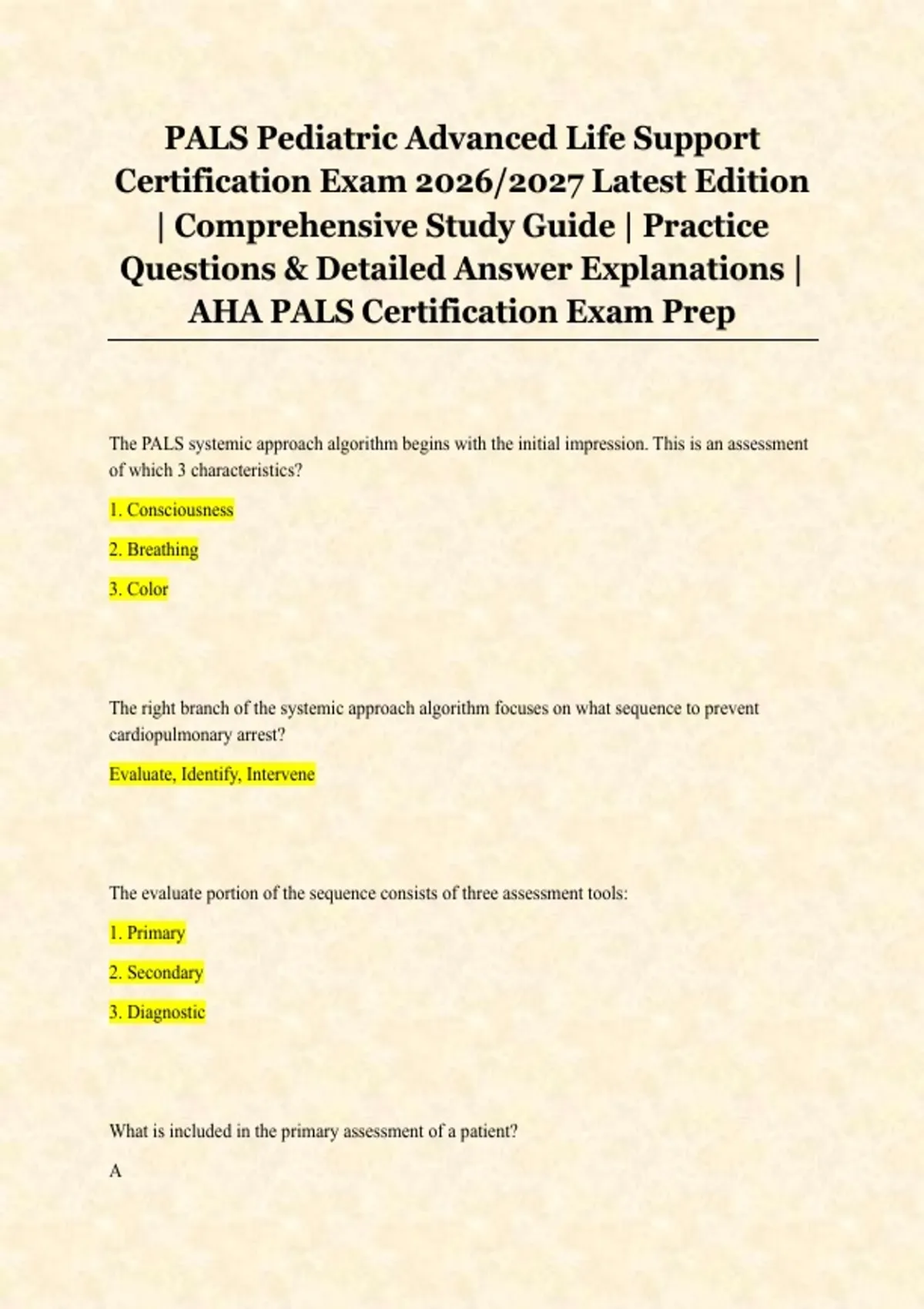 PALS Pediatric Advanced Life Support Certification Exam 2026/2027 Latest Edition | Comprehensive Study Guide | Practice Questions & Detailed Answer Explanations | AHA PALS Certification Exam Prep

The PALS systemic approach algorithm begins with the initial impression. This is an assessment of which 3 characteristics?

1. Consciousness

2. Breathing

3. Color

The right branch of the systemic approach algorithm focuses on what sequence to prevent cardiopulmonary arrest?

Evaluate, Identify, Intervene

The evaluate portion of the sequence consists of three assessment tools:

1. Primary

2. Secondary

3. Diagnostic

What is included in the primary assessment of a patient?

A